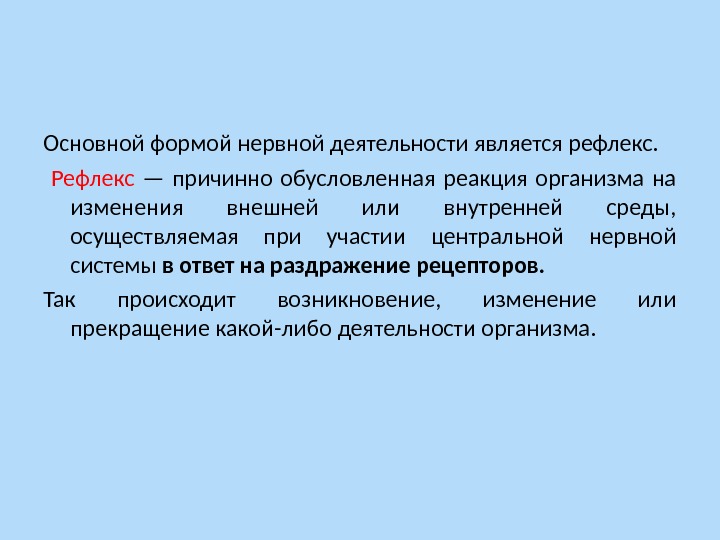 Основной формой нервной деятельности является рефлекс.

Рефлекс — причинно обусловленная реакция организма на изменения внешней или внутренней среды, осуществляемая при участии центральной нервной системы в ответ на раздражение рецепторов.

Так происходит возникновение, изменение или прекращение какой-либо деятельности организма.